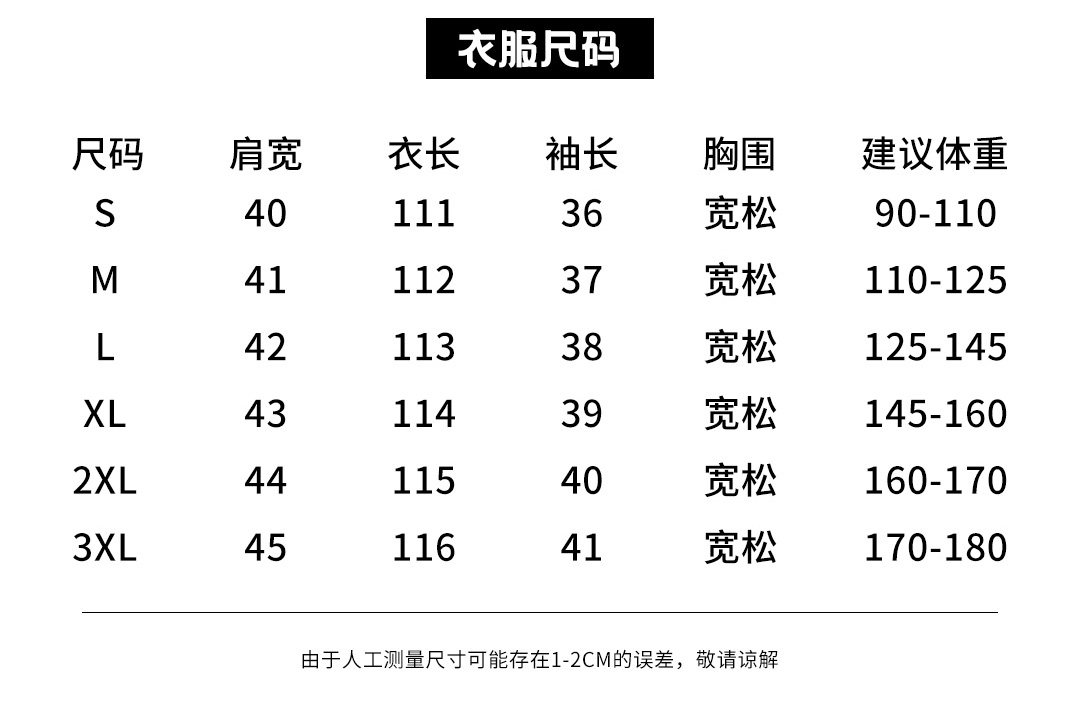 衣服尺码

| 尺码 | 肩宽 | 衣长 | 袖长 | 胸围 | 建议体重 |
|---|---|---|---|---|---|
| S | 40 | 111 | 36 | 宽松 | 90-110 |
| M | 41 | 112 | 37 | 宽松 | 110-125 |
| L | 42 | 113 | 38 | 宽松 | 125-145 |
| XL | 43 | 114 | 39 | 宽松 | 145-160 |
| 2XL | 44 | 115 | 40 | 宽松 | 160-170 |
| 3XL | 45 | 116 | 41 | 宽松 | 170-180 |

由于人工测量尺寸可能存在1-2CM的误差，敬请谅解